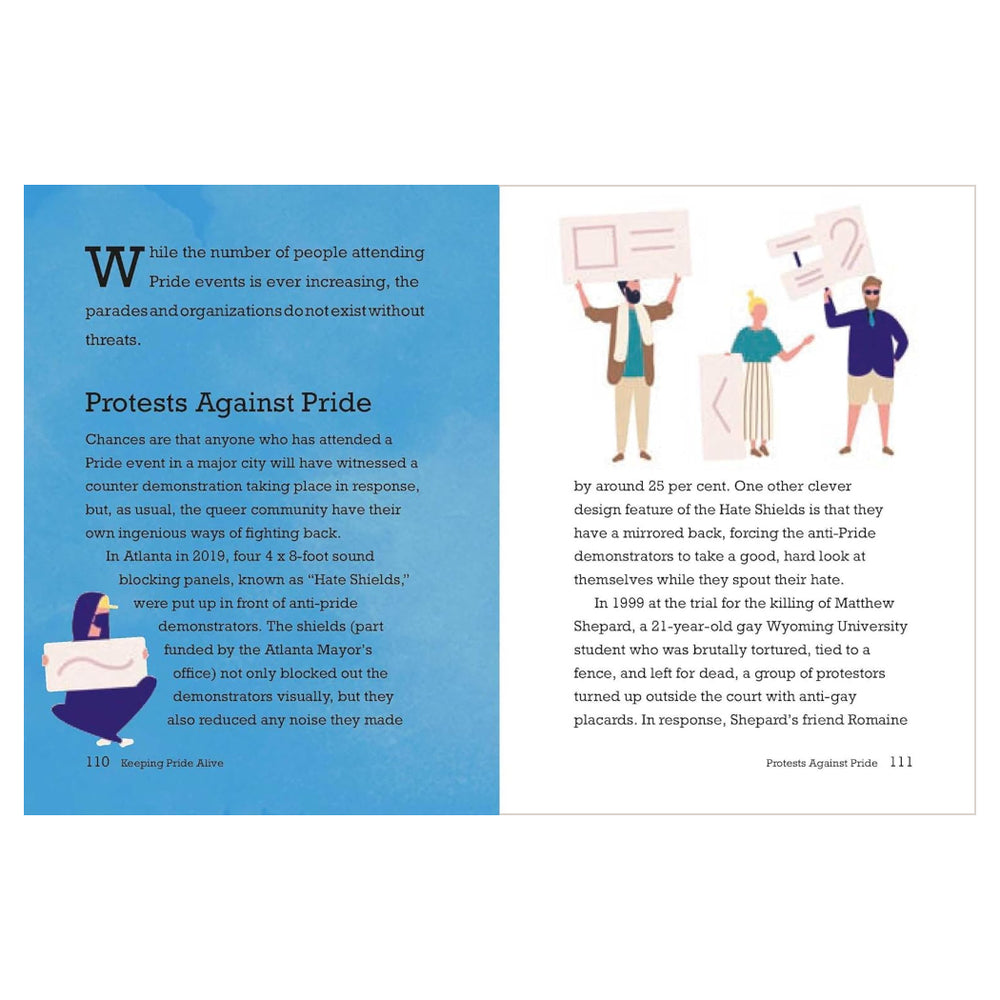 While the number of people attending Pride events is ever increasing, the parades and organizations do not exist without threats.

Protests Against Pride

Chances are that anyone who has attended a Pride event in a major city will have witnessed a counter demonstration taking place in response, but, as usual, the queer community have their own ingenious ways of fighting back.

In Atlanta in 2019, four 4 x 8-foot sound blocking panels, known as "Hate Shields," were put up in front of anti-pride demonstrators. The shields (part funded by the Atlanta Mayor's office) not only blocked out the demonstrators visually, but they also reduced any noise they made

110 Keeping Pride Alive

by around 25 per cent. One other clever design feature of the Hate Shields is that they have a mirrored back, forcing the anti-Pride demonstrators to take a good, hard look at themselves while they spout their hate.

In 1999 at the trial for the killing of Matthew Shepard, a 21-year-old gay Wyoming University student who was brutally tortured, tied to a fence, and left for dead, a group of protestors turned up outside the court with anti-gay placards. In response, Shepard's friend Romaine

Protests Against Pride 111